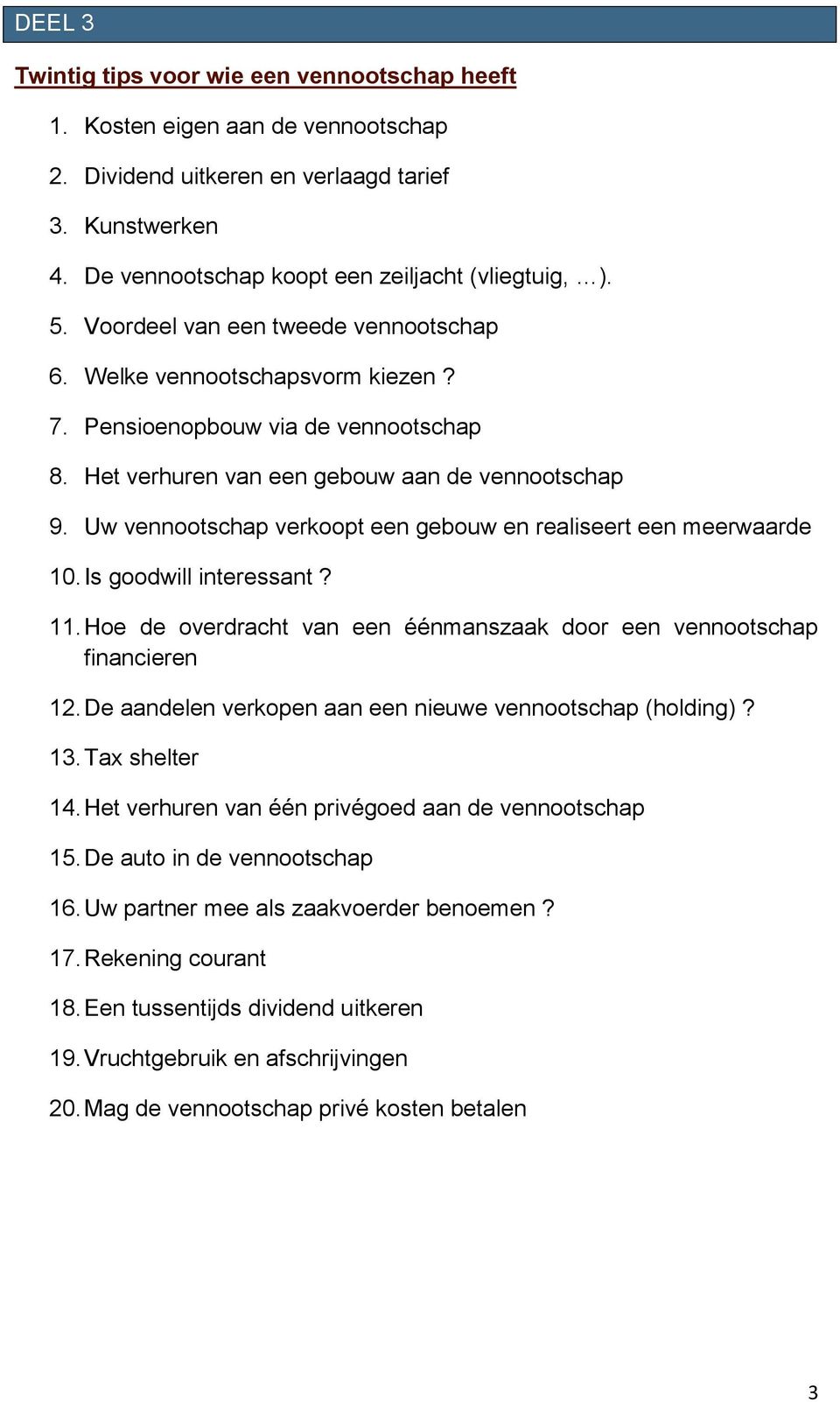 DEEL 3

Twintig tips voor wie een vennootschap heeft

1. Kosten eigen aan de vennootschap
2. Dividend uitkeren en verlaagd tarief
3. Kunstwerken
4. De vennootschap koopt een zeiljacht (vliegtuig, …).
5. Voordeel van een tweede vennootschap
6. Welke vennootschapsvorm kiezen ?
7. Pensioenopbouw via de vennootschap
8. Het verhuren van een gebouw aan de vennootschap
9. Uw vennootschap verkoopt een gebouw en realiseert een meerwaarde
10. Is goodwill interessant ?
11. Hoe de overdracht van een éénmanszaak door een vennootschap financieren
12. De aandelen verkopen aan een nieuwe vennootschap (holding) ?
13. Tax shelter
14. Het verhuren van één privégoed aan de vennootschap
15. De auto in de vennootschap
16. Uw partner mee als zaakvoerder benoemen ?
17. Rekening courant
18. Een tussentijds dividend uitkeren
19. Vruchtgebruik en afschrijvingen
20. Mag de vennootschap privé kosten betalen

3